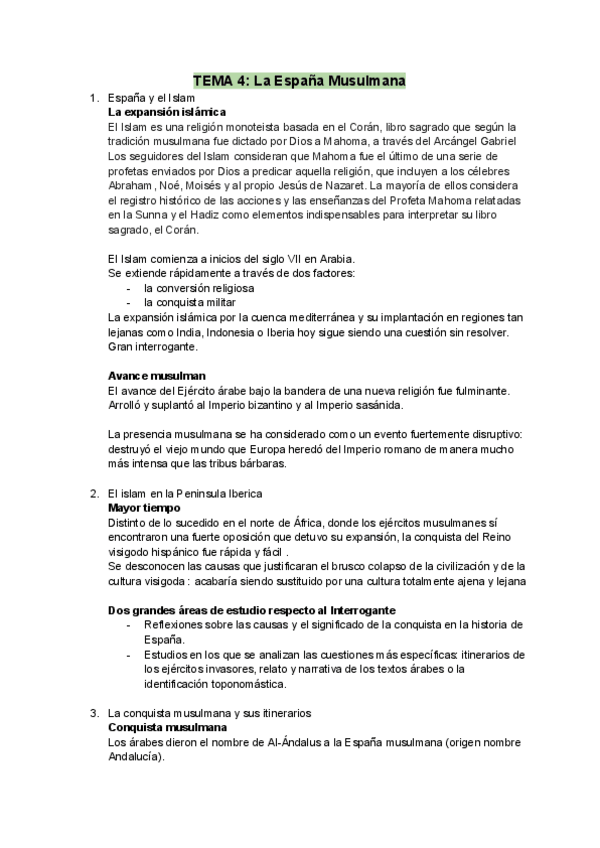 TEMA 4: La España Musulmana

1. España y el Islam
La expansión islámica
El Islam es una religión monoteista basada en el Corán, libro sagrado que según la tradición musulmana fue dictado por Dios a Mahoma, a través del Arcángel Gabriel Los seguidores del Islam consideran que Mahoma fue el último de una serie de profetas enviados por Dios a predicar aquella religión, que incluyen a los célebres Abraham , Noé, Moisés y al propio Jesús de Nazaret. La mayoría de ellos considera el registro histórico de las acciones y las enseñanzas del Profeta Mahoma relatadas en la Sunna y el Hadiz como elementos indispensables para interpretar su libro sagrado, el Corán.

El Islam comienza a inicios del siglo VII en Arabia.
Se extiende rápidamente a través de dos factores:
- la conversión religiosa
- la conquista militar
La expansión islámica por la cuenca mediterránea y su implantación en regiones tan lejanas como India, Indonesia o Iberia hoy sigue siendo una cuestión sin resolver. Gran interrogante.

Avance musulman
El avance del Ejército árabe bajo la bandera de una nueva religión fue fulminante. Arrolló y suplantó al Imperio bizantino y al Imperio sasánida.

La presencia musulmana se ha considerado como un evento fuertemente disruptivo: destruyó el viejo mundo que Europa heredó del Imperio romano de manera mucho más intensa que las tribus bárbaras.

2. El islam en la Peninsula Iberica
Mayor tiempo
Distinto de lo sucedido en el norte de África, donde los ejércitos musulmanes sí encontraron una fuerte oposición que detuvo su expansión, la conquista del Reino visigodo hispánico fue rápida y fácil .
Se desconocen las causas que justificaran el brusco colapso de la civilización y de la cultura visigoda : acabaría siendo sustituido por una cultura totalmente ajena y lejana

Dos grandes áreas de estudio respecto al Interrogante
- Reflexiones sobre las causas y el significado de la conquista en la historia de España.
- Estudios en los que se analizan las cuestiones más específicas: itinerarios de los ejércitos invasores, relato y narrativa de los textos árabes o la identificación toponomástica.

3. La conquista musulmana y sus itinerarios
Conquista musulmana
Los árabes dieron el nombre de Al-Ándalus a la España musulmana (origen nombre Andalucía).